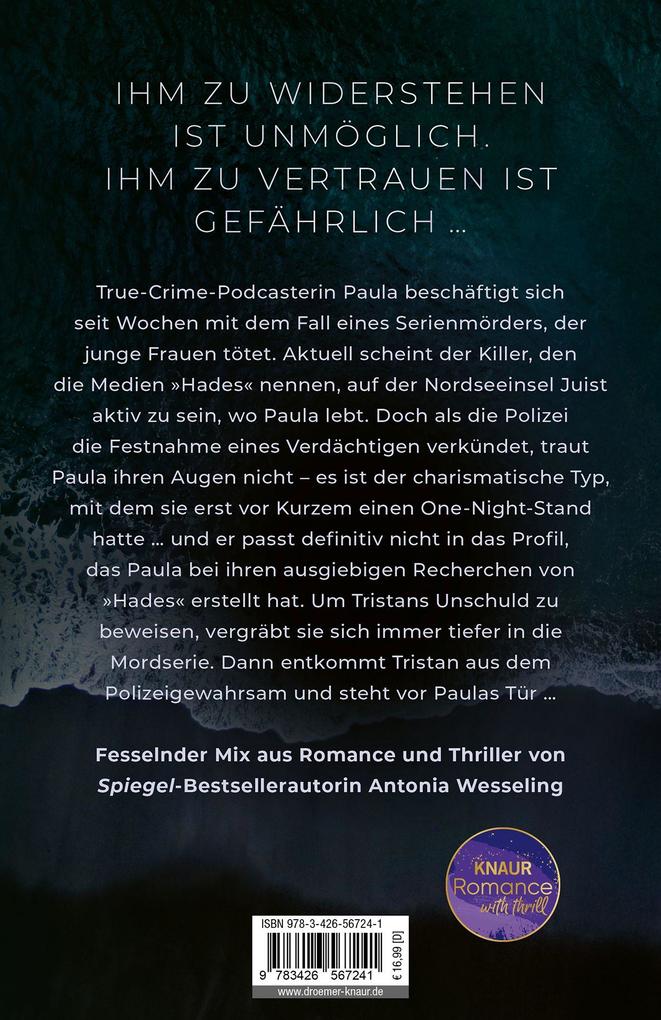 IHM ZU WIDERSTEHEN IST UNMÖGLICH. IHM ZU VERTRAUEN IST GEFÄHRLICH …

True-Crime-Podcasterin Paula beschäftigt sich seit Wochen mit dem Fall eines Serienmörders, der junge Frauen tötet. Aktuell scheint der Killer, den die Medien »Hades« nennen, auf der Nordseeinsel Juist aktiv zu sein, wo Paula lebt. Doch als die Polizei die Festnahme eines Verdächtigen verkündet, traut Paula ihren Augen nicht – es ist der charismatische Typ, mit dem sie erst vor Kurzem einen One-Night-Stand hatte … und er passt definitiv nicht in das Profil, das Paula bei ihren ausgiebigen Recherchen von »Hades« erstellt hat. Um Tristans Unschuld zu beweisen, vergräbt sie sich immer tiefer in die Mordserie. Dann entkommt Tristan aus dem Polizeigewahrsam und steht vor Paulas Tür …

Fesselnder Mix aus Romance und Thriller von Spiegel-Bestsellerautorin Antonia Wesseling

KNAUR Romance with thrill

ISBN 978-3-426-56724-1

9 783426 567241

€ 16,99 [D]

www.droemer-knaur.de